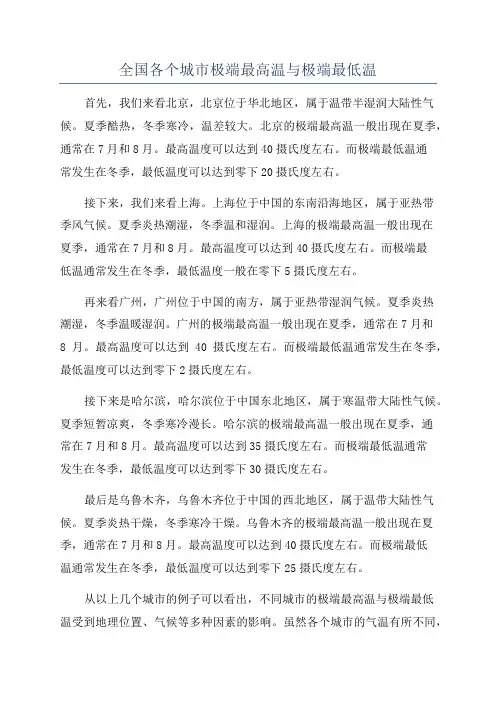 全国各个城市极端最高温与极端最低温

首先，我们来看北京，北京位于华北地区，属于温带半湿润大陆性气候。夏季酷热，冬季寒冷，温差较大。北京的极端最高温一般出现在夏季，通常在7月和8月。最高温度可以达到40摄氏度左右。而极端最低温通常发生在冬季，最低温度可以达到零下20摄氏度左右。

接下来，我们来看上海。上海位于中国的东南沿海地区，属于亚热带季风气候。夏季炎热潮湿，冬季温和湿润。上海的极端最高温一般出现在夏季，通常在7月和8月。最高温度可以达到40摄氏度左右。而极端最低温通常发生在冬季，最低温度一般在零下5摄氏度左右。

再来看广州，广州位于中国的南方，属于亚热带湿润气候。夏季炎热潮湿，冬季温暖湿润。广州的极端最高温一般出现在夏季，通常在7月和8月。最高温度可以达到40摄氏度左右。而极端最低温通常发生在冬季，最低温度可以达到零下2摄氏度左右。

接下来是哈尔滨，哈尔滨位于中国东北地区，属于寒温带大陆性气候。夏季短暂凉爽，冬季寒冷漫长。哈尔滨的极端最高温一般出现在夏季，通常在7月和8月。最高温度可以达到35摄氏度左右。而极端最低温通常发生在冬季，最低温度可以达到零下30摄氏度左右。

最后是乌鲁木齐，乌鲁木齐位于中国的西北地区，属于温带大陆性气候。夏季炎热干燥，冬季寒冷干燥。乌鲁木齐的极端最高温一般出现在夏季，通常在7月和8月。最高温度可以达到40摄氏度左右。而极端最低温通常发生在冬季，最低温度可以达到零下25摄氏度左右。

从以上几个城市的例子可以看出，不同城市的极端最高温与极端最低温受到地理位置、气候等多种因素的影响。虽然各个城市的气温有所不同，